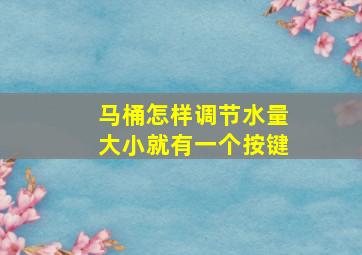 马桶怎样调节水量
大小就有一个按键